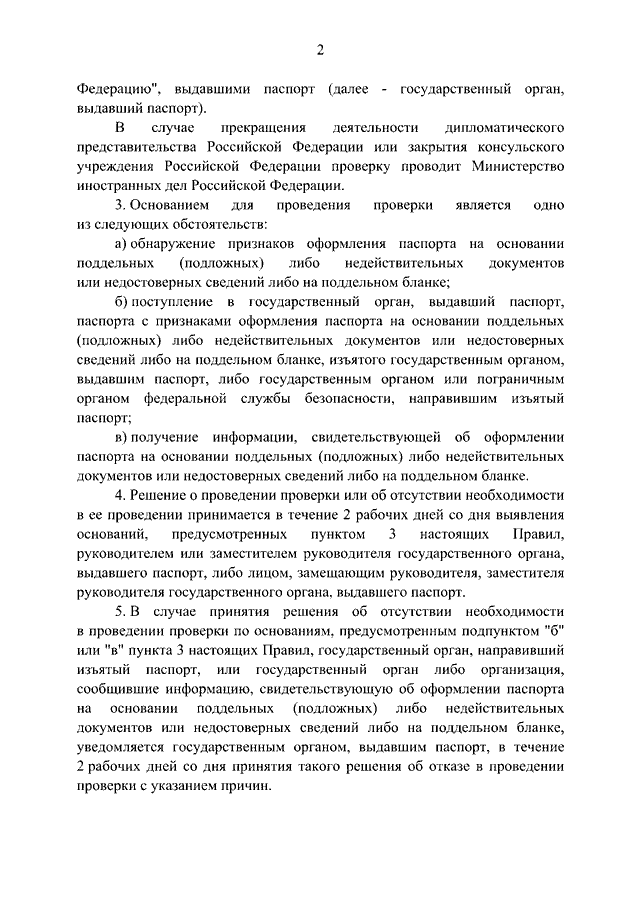 2

Федерацию", выдавшими паспорт (далее - государственный орган, выдавший паспорт).

В случае прекращения деятельности дипломатического представительства Российской Федерации или закрытия консульского учреждения Российской Федерации проверку проводит Министерство иностранных дел Российской Федерации.

3. Основанием для проведения проверки является одно из следующих обстоятельств:

а) обнаружение признаков оформления паспорта на основании поддельных (подложных) либо недействительных документов или недостоверных сведений либо на поддельном бланке;

б) поступление в государственный орган, выдавший паспорт, паспорта с признаками оформления паспорта на основании поддельных (подложных) либо недействительных документов или недостоверных сведений либо на поддельном бланке, изъятого государственным органом, выдавшим паспорт, либо государственным органом или пограничным органом федеральной службы безопасности, направившим изъятый паспорт;

в) получение информации, свидетельствующей об оформлении паспорта на основании поддельных (подложных) либо недействительных документов или недостоверных сведений либо на поддельном бланке.

4. Решение о проведении проверки или об отсутствии необходимости в ее проведении принимается в течение 2 рабочих дней со дня выявления оснований, предусмотренных пунктом 3 настоящих Правил, руководителем или заместителем руководителя государственного органа, выдавшего паспорт, либо лицом, замещающим руководителя, заместителя руководителя государственного органа, выдавшего паспорт.

5. В случае принятия решения об отсутствии необходимости в проведении проверки по основаниям, предусмотренным подпунктом "б" или "в" пункта 3 настоящих Правил, государственный орган, направивший изъятый паспорт, или государственный орган либо организация, сообщившие информацию, свидетельствующую об оформлении паспорта на основании поддельных (подложных) либо недействительных документов или недостоверных сведений либо на поддельном бланке, уведомляется государственным органом, выдавшим паспорт, в течение 2 рабочих дней со дня принятия такого решения об отказе в проведении проверки с указанием причин.